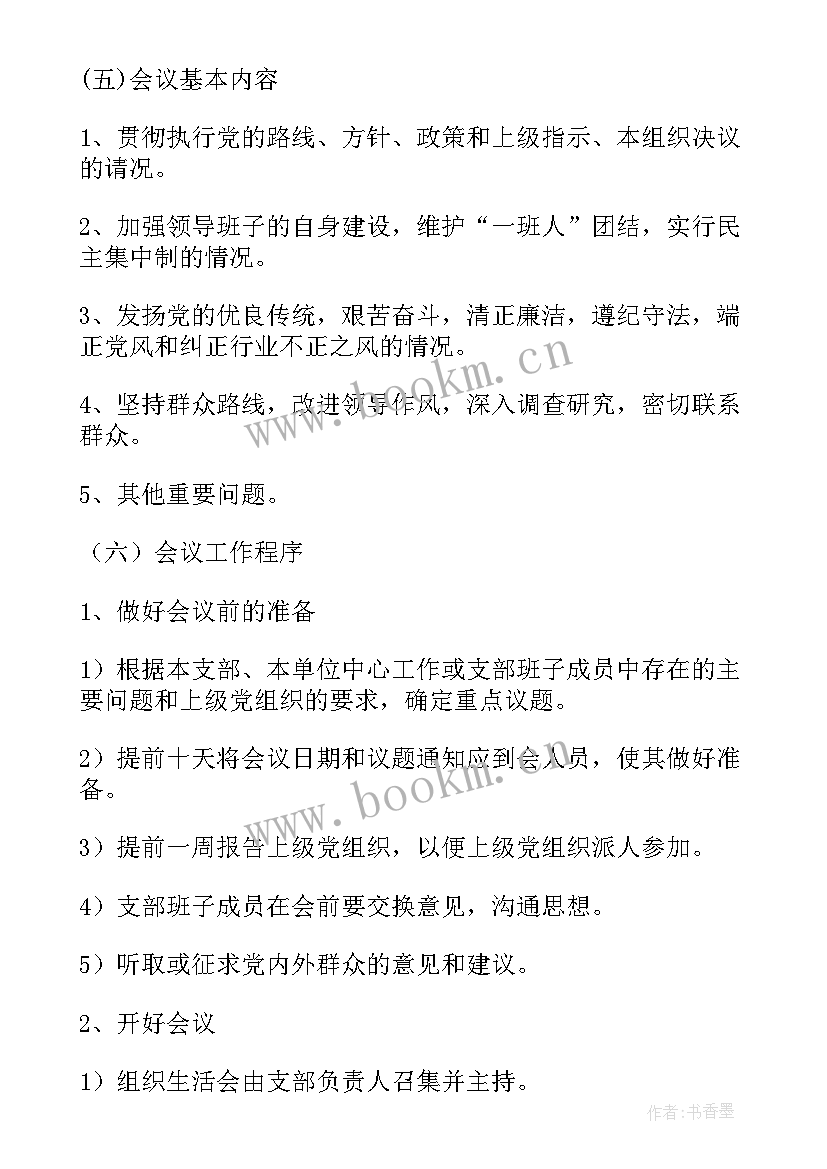 (五)会议基本内容

1、贯彻执行党的路线、方针、政策和上级指示、本组织决议的请况。

2、加强领导班子的自身建设，维护“一班人”团结，实行民主集中制的情况。

3、发扬党的优良传统，艰苦奋斗，清正廉洁，遵纪守法，端正党风和纠正行业不正之风的情况。

4、坚持群众路线，改进领导作风，深入调查研究，密切联系群众。

5、其他重要问题。

（六）会议工作程序

1、做好会议前的准备

1）根据本支部、本单位中心工作或支部班子成员中存在的主要问题和上级党组织的要求，确定重点议题。

2）提前十天将会议日期和议题通知应到会人员，使其做好准备。

3）提前一周报告上级党组织，以便上级党组织派人参加。

4）支部班子成员在会前要交换意见，沟通思想。

5）听取或征求党内外群众的意见和建议。

2、开好会议

1）组织生活会由支部负责人召集并主持。

www.bookm.cn

www.bookm.cn

作者：书香墨